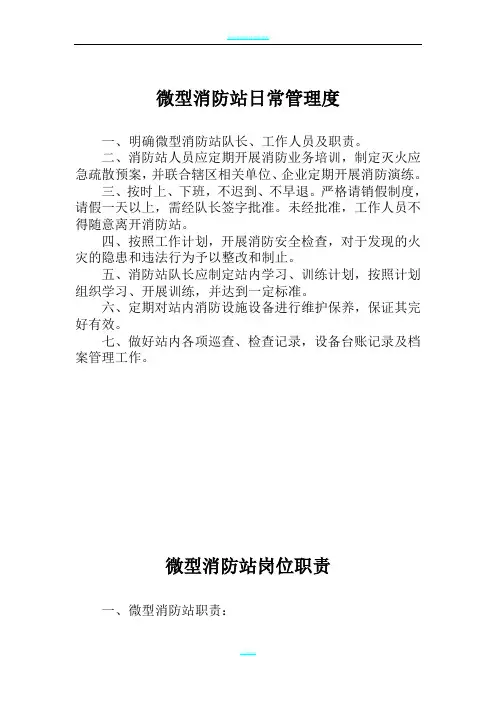 微型消防站日常管理度

一、明确微型消防站队长、工作人员及职责。

二、消防站人员应定期开展消防业务培训，制定灭火应急疏散预案，并联合辖区相关单位、企业定期开展消防演练。

三、按时上、下班，不迟到、不早退。严格请销假制度，请假一天以上，需经队长签字批准。未经批准，工作人员不得随意离开消防站。

四、按照工作计划，开展消防安全检查，对于发现的火灾的隐患和违法行为予以整改和制止。

五、消防站队长应制定站内学习、训练计划，按照计划组织学习、开展训练，并达到一定标准。

六、定期对站内消防设施设备进行维护保养，保证其完好有效。

七、做好站内各项巡查、检查记录，设备台账记录及档案管理工作。

微型消防站岗位职责

一、微型消防站职责：